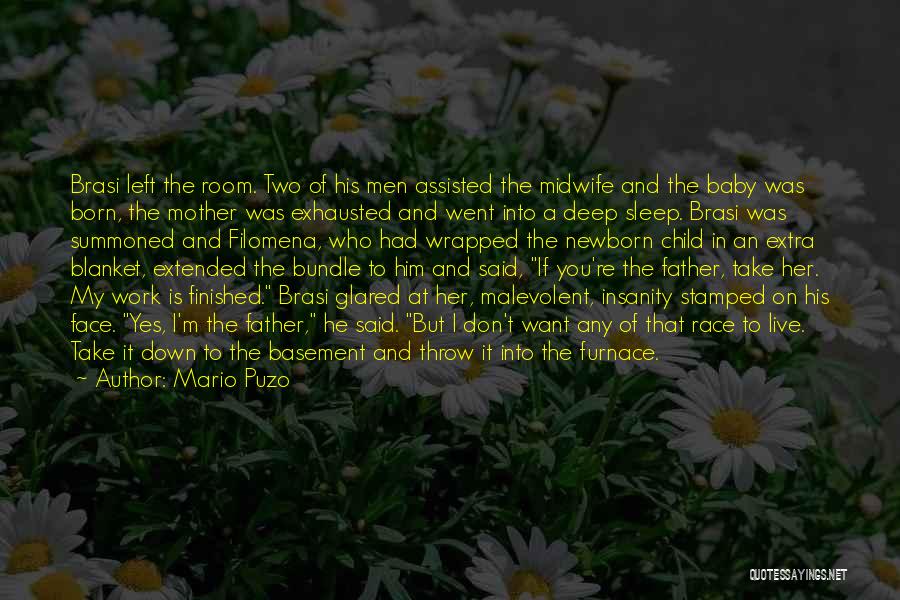 Brasi left the room. Two of his men assisted the midwife and the baby was born, the mother was exhausted and went into a deep sleep. Brasi was summoned and Filomena, who had wrapped the newborn child in an extra blanket, extended the bundle to him and said, "If you're the father, take her. My work is finished." Brasi glared at her, malevolent, insanity stamped on his face. "Yes, I'm the father," he said. "But I don't want any of that race to live. Take it down to the basement and throw it into the furnace.

~ Author: Mario Puzo

QUOTESSAYINGS.NET